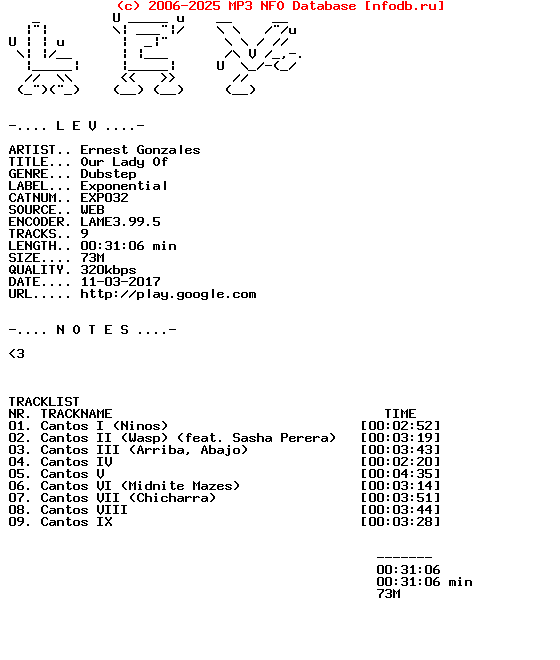 (c) 2006-2025 MP3 NFO Database [nfodb.ru]

-.... L E V ....-

ARTIST.. Ernest Gonzales
TITLE... Our Lady Of
GENRE... Dubstep
LABEL... Exponential
CATNUM.. EXP032
SOURCE.. WEB
ENCODER. LAME3.99.5
TRACKS.. 9
LENGTH.. 00:31:06 min
SIZE.... 73M
QUALITY. 320kbps
DATE.... 11-03-2017
URL..... http://play.google.com

-.... N O T E S ....-

<3

TRACKLIST

| NR. | TRACKNAME | TIME |
|---|---|---|
| 01. | Cantos I (Ninos) | [00:02:52] |
| 02. | Cantos II (Wasp) (feat. Sasha Perera) | [00:03:19] |
| 03. | Cantos III (Arriba, Abajo) | [00:03:43] |
| 04. | Cantos IV | [00:02:20] |
| 05. | Cantos V | [00:04:35] |
| 06. | Cantos VI (Midnite Mazes) | [00:03:14] |
| 07. | Cantos VII (Chicharra) | [00:03:51] |
| 08. | Cantos VIII | [00:03:44] |
| 09. | Cantos IX | [00:03:28] |

-------
00:31:06
00:31:06 min
73M